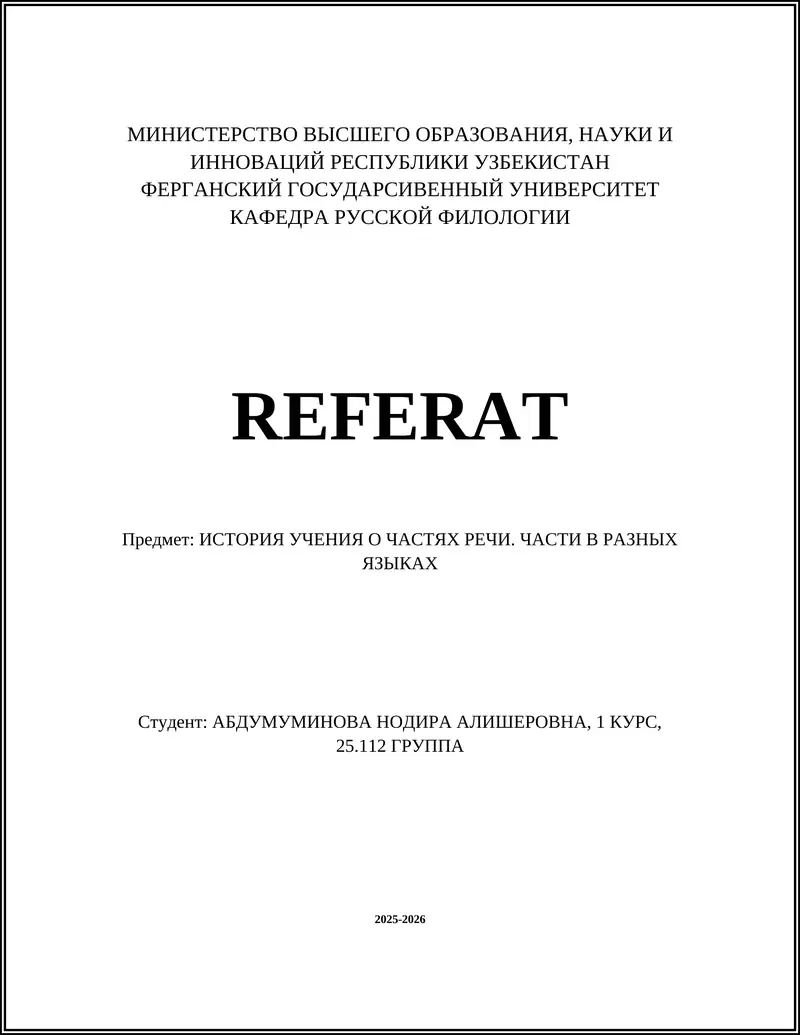 МИНИСТЕРСТВО ВЫСШЕГО ОБРАЗОВАНИЯ, НАУКИ И ИННОВАЦИЙ РЕСПУБЛИКИ УЗБЕКИСТАН
ФЕРГАНСКИЙ ГОСУДАРСИВЕННЫЙ УНИВЕРСИТЕТ
КАФЕДРА РУССКОЙ ФИЛОЛОГИИ

REFERAT

Предмет: ИСТОРИЯ УЧЕНИЯ О ЧАСТЯХ РЕЧИ. ЧАСТИ В РАЗНЫХ ЯЗЫКАХ

Студент: АБДУМУМИНОВА НОДИРА АЛИШЕРОВНА, 1 КУРС, 25.112 ГРУППА

2025-2026